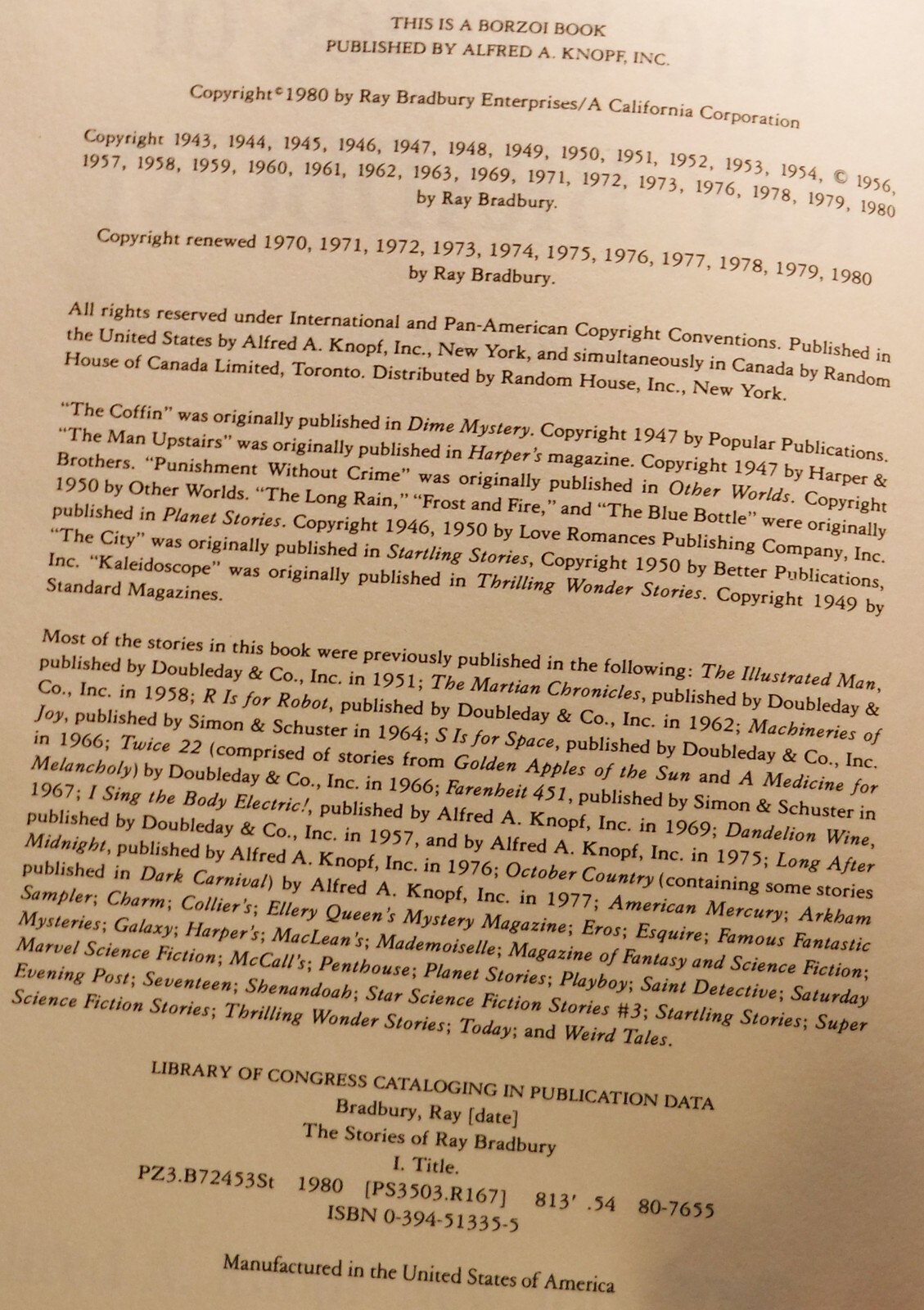 THIS IS A BORZOI BOOK
PUBLISHED BY ALFRED A. KNOPF, INC.

Copyright © 1980 by Ray Bradbury Enterprises/A California Corporation

Copyright 1943, 1944, 1945, 1946, 1947, 1948, 1949, 1950, 1951, 1952, 1953, 1954, © 1956, 1957, 1958, 1959, 1960, 1961, 1962, 1963, 1969, 1971, 1972, 1973, 1976, 1978, 1979, 1980 by Ray Bradbury.

Copyright renewed 1970, 1971, 1972, 1973, 1974, 1975, 1976, 1977, 1978, 1979, 1980 by Ray Bradbury.

All rights reserved under International and Pan-American Copyright Conventions. Published in the United States by Alfred A. Knopf, Inc., New York, and simultaneously in Canada by Random House of Canada Limited, Toronto. Distributed by Random House, Inc., New York.

"The Coffin" was originally published in Dime Mystery. Copyright 1947 by Popular Publications. "The Man Upstairs" was originally published in Harper's magazine. Copyright 1947 by Harper & Brothers. "Punishment Without Crime" was originally published in Other Worlds. Copyright 1950 by Other Worlds. "The Long Rain," "Frost and Fire," and "The Blue Bottle" were originally published in Planet Stories. Copyright 1946, 1950 by Love Romances Publishing Company, Inc. "The City" was originally published in Startling Stories, Copyright 1950 by Better Publications, Inc. "Kaleidoscope" was originally published in Thrilling Wonder Stories. Copyright 1949 by Standard Magazines.

Most of the stories in this book were previously published in the following: The Illustrated Man, published by Doubleday & Co., Inc. in 1951; The Martian Chronicles, published by Doubleday & Co., Inc. in 1958; R Is for Robot, published by Doubleday & Co., Inc. in 1962; Machineries of Joy, published by Simon & Schuster in 1964; S Is for Space, published by Doubleday & Co., Inc. in 1966; Twice 22 (comprised of stories from Golden Apples of the Sun and A Medicine for Melancholy) by Doubleday & Co., Inc. in 1966; Farenheit 451, published by Simon & Schuster in 1967; I Sing the Body Electric!, published by Alfred A. Knopf, Inc. in 1969; Dandelion Wine, published by Doubleday & Co., Inc. in 1957, and by Alfred A. Knopf, Inc. in 1975; Long After Midnight, published by Alfred A. Knopf, Inc. in 1976; October Country (containing some stories published in Dark Carnival) by Alfred A. Knopf, Inc. in 1977; American Mercury; Arkham Sampler; Charm; Collier's; Ellery Queen's Mystery Magazine; Eros; Esquire; Famous Fantastic Mysteries; Galaxy; Harper's; MacLean's; Mademoiselle; Magazine of Fantasy and Science Fiction; Marvel Science Fiction; McCall's; Penthouse; Planet Stories; Playboy; Saint Detective; Saturday Evening Post; Seventeen; Shenandoah; Star Science Fiction Stories #3; Startling Stories; Super Science Fiction Stories; Thrilling Wonder Stories; Today; and Weird Tales.

LIBRARY OF CONGRESS CATALOGING IN PUBLICATION DATA
Bradbury, Ray [date]
The Stories of Ray Bradbury
I. Title.
PZ3.B72453St 1980 [PS3503.R167] 813'.54 80-7655
ISBN 0-394-51335-5

Manufactured in the United States of America